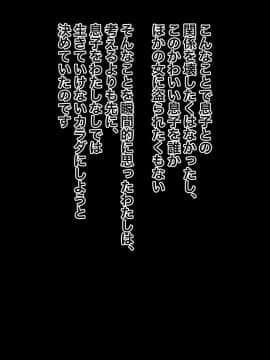 こんなことで息子との
関係を壊したくはなかったし、
このかわいい息子を誰か
ほかの女に盗られたくもない

そんなことを瞬間的に思ったわたしは、
考えるよりも先に、
息子をわたしなしでは
生きていけないカラダにしようと
決めていたのです